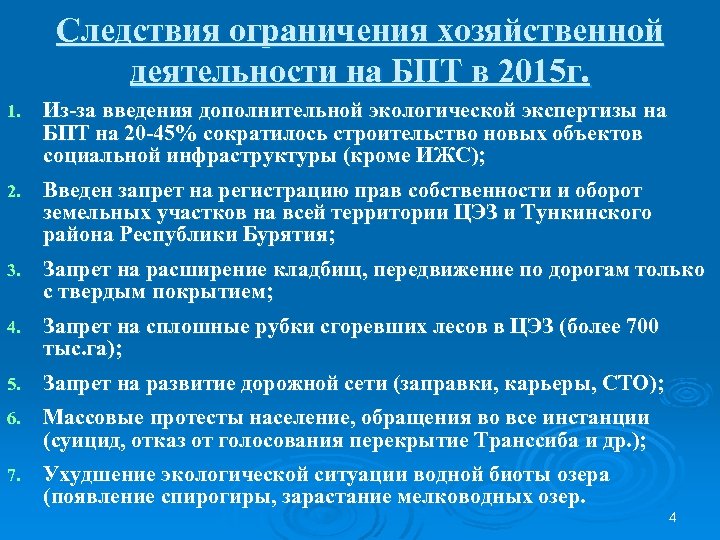 Следствия ограничения хозяйственной деятельности на БПТ в 2015г.

1. Из-за введения дополнительной экологической экспертизы на БПТ на 20-45% сократилось строительство новых объектов социальной инфраструктуры (кроме ИЖС);

2. Введен запрет на регистрацию прав собственности и оборот земельных участков на всей территории ЦЭЗ и Тункинского района Республики Бурятия;

3. Запрет на расширение кладбищ, передвижение по дорогам только с твердым покрытием;

4. Запрет на сплошные рубки сгоревших лесов в ЦЭЗ (более 700 тыс.га);

5. Запрет на развитие дорожной сети (заправки, карьеры, СТО);

6. Массовые протесты население, обращения во все инстанции (суицид, отказ от голосования перекрытие Транссиба и др.);

7. Ухудшение экологической ситуации водной биоты озера (появление спирогиры, зарастание мелководных озер.

4